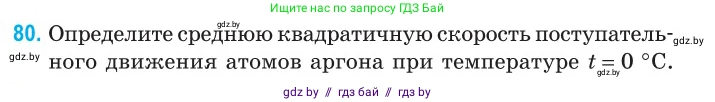 Ищите нас по запросу ГДЗ Бай

gdz.by

80. Определите среднюю квадратичную скорость поступательного движения атомов аргона при температуре $t = 0$ °C.

gdz.by gdz.by gdz.by

gdz by // гдз бай // гдз by